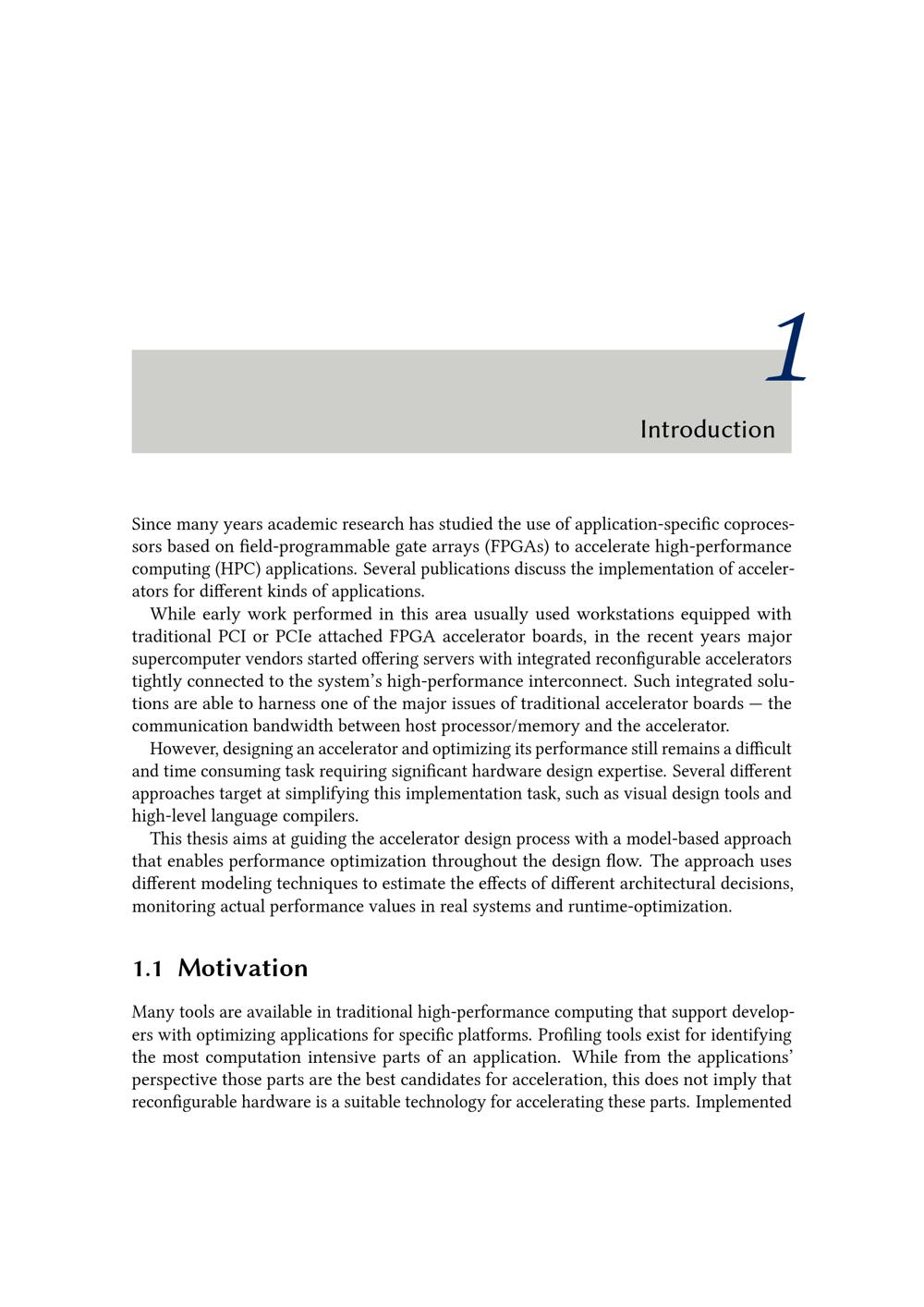 1

Introduction

Since many years academic research has studied the use of application-specific coprocessors based on field-programmable gate arrays (FPGAs) to accelerate high-performance computing (HPC) applications. Several publications discuss the implementation of accelerators for different kinds of applications.

While early work performed in this area usually used workstations equipped with traditional PCI or PCIe attached FPGA accelerator boards, in the recent years major supercomputer vendors started offering servers with integrated reconfigurable accelerators tightly connected to the system's high-performance interconnect. Such integrated solutions are able to harness one of the major issues of traditional accelerator boards — the communication bandwidth between host processor/memory and the accelerator.

However, designing an accelerator and optimizing its performance still remains a difficult and time consuming task requiring significant hardware design expertise. Several different approaches target at simplifying this implementation task, such as visual design tools and high-level language compilers.

This thesis aims at guiding the accelerator design process with a model-based approach that enables performance optimization throughout the design flow. The approach uses different modeling techniques to estimate the effects of different architectural decisions, monitoring actual performance values in real systems and runtime-optimization.

1.1 Motivation

Many tools are available in traditional high-performance computing that support developers with optimizing applications for specific platforms. Profiling tools exist for identifying the most computation intensive parts of an application. While from the applications' perspective those parts are the best candidates for acceleration, this does not imply that reconfigurable hardware is a suitable technology for accelerating these parts. Implemented